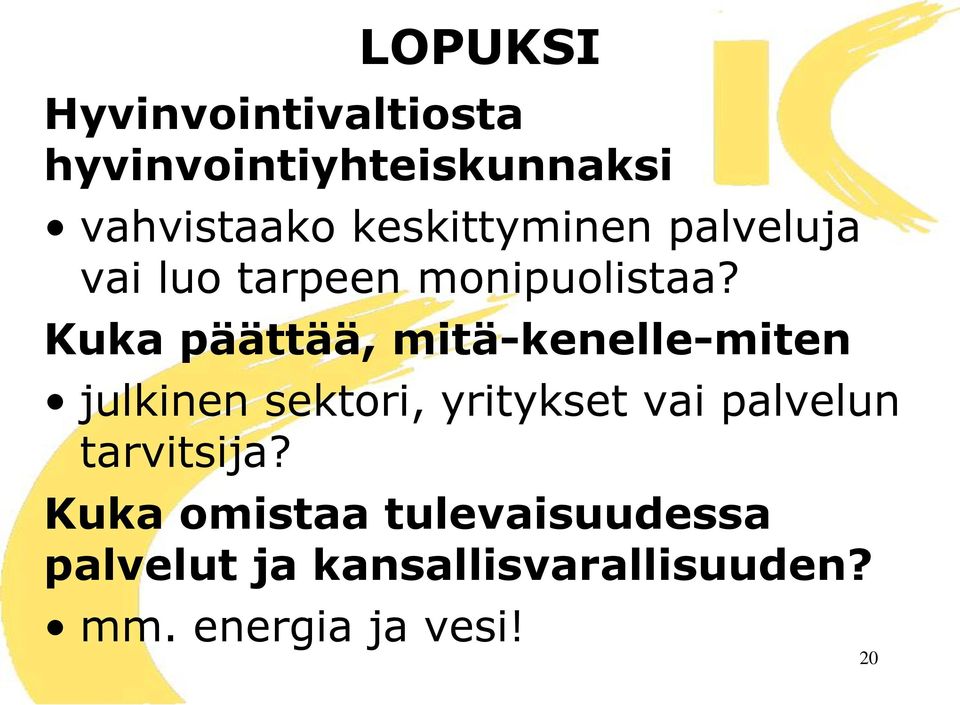 LOPUKSI

Hyvinvointivaltiosta hyvinvointiyhteiskunnaksi

• vahvistaako keskittyminen palveluja vai luo tarpeen monipuolistaa?

Kuka päättää, mitä-kenelle-miten

• julkinen sektori, yritykset vai palvelun tarvitsija?

Kuka omistaa tulevaisuudessa palvelut ja kansallisvarallisuuden?

• mm. energia ja vesi!

20